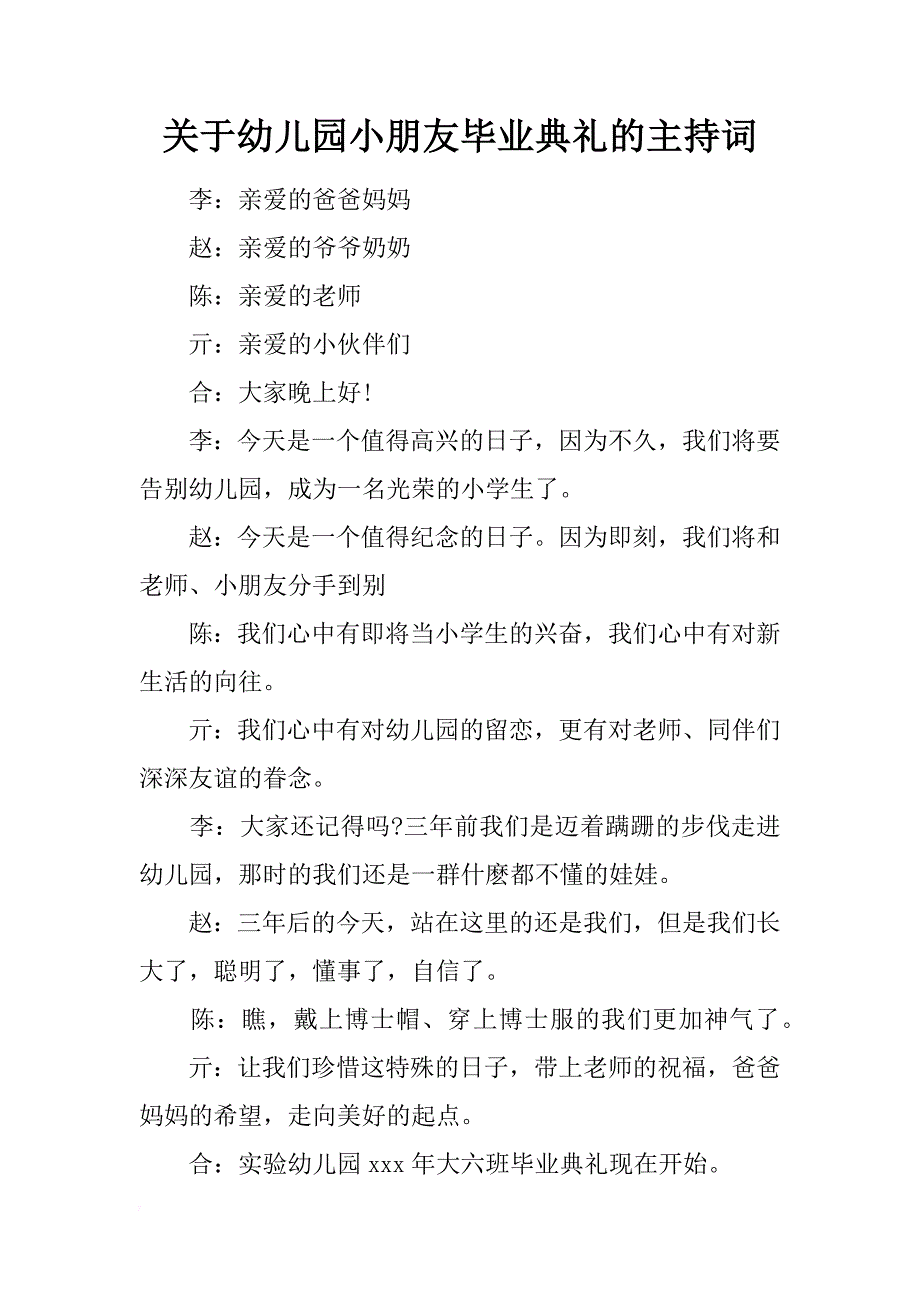 关于幼儿园小朋友毕业典礼的主持词

李：亲爱的爸爸妈妈

赵：亲爱的爷爷奶奶

陈：亲爱的老师

亓：亲爱的小伙伴们

合：大家晚上好！

李：今天是一个值得高兴的日子，因为不久，我们将要告别幼儿园，成为一名光荣的小学生了。

赵：今天是一个值得纪念的日子。因为即刻，我们将和老师、小朋友分手到别

陈：我们心中有即将当小学生的兴奋，我们心中有对新生活的向往。

亓：我们心中有对幼儿园的留恋，更有对老师、同伴们深深友谊的眷念。

李：大家还记得吗?三年前我们是迈着蹒跚的步伐走进幼儿园，那时的我们还是一群什麽都不懂的娃娃。

赵：三年后的今天，站在这里的还是我们，但是我们长大了，聪明了，懂事了，自信了。

陈：瞧，戴上博士帽、穿上博士服的我们更加神气了。

亓：让我们珍惜这特殊的日子，带上老师的祝福，爸爸妈妈的希望，走向美好的起点。

合：实验幼儿园 xxx 年大六班毕业典礼现在开始。